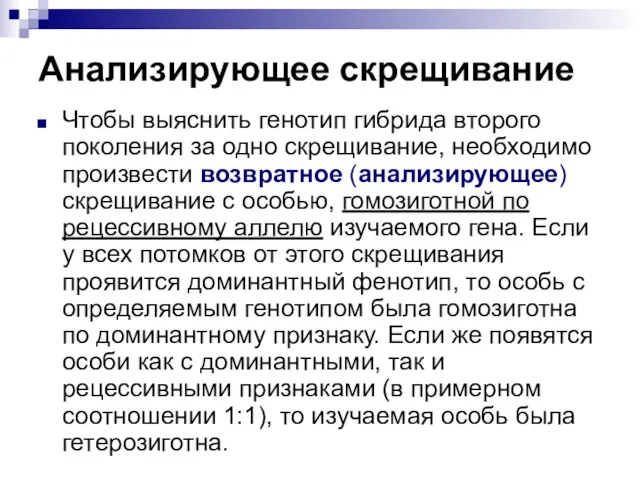 Анализирующее скрещивание

Чтобы выяснить генотип гибрида второго поколения за одно скрещивание, необходимо произвести возвратное (анализирующее) скрещивание с особью, гомозиготной по рецессивному аллелю изучаемого гена. Если у всех потомков от этого скрещивания проявится доминантный фенотип, то особь с определяемым генотипом была гомозиготна по доминантному признаку. Если же появятся особи как с доминантными, так и рецессивными признаками (в примерном соотношении 1:1), то изучаемая особь была гетерозиготна.